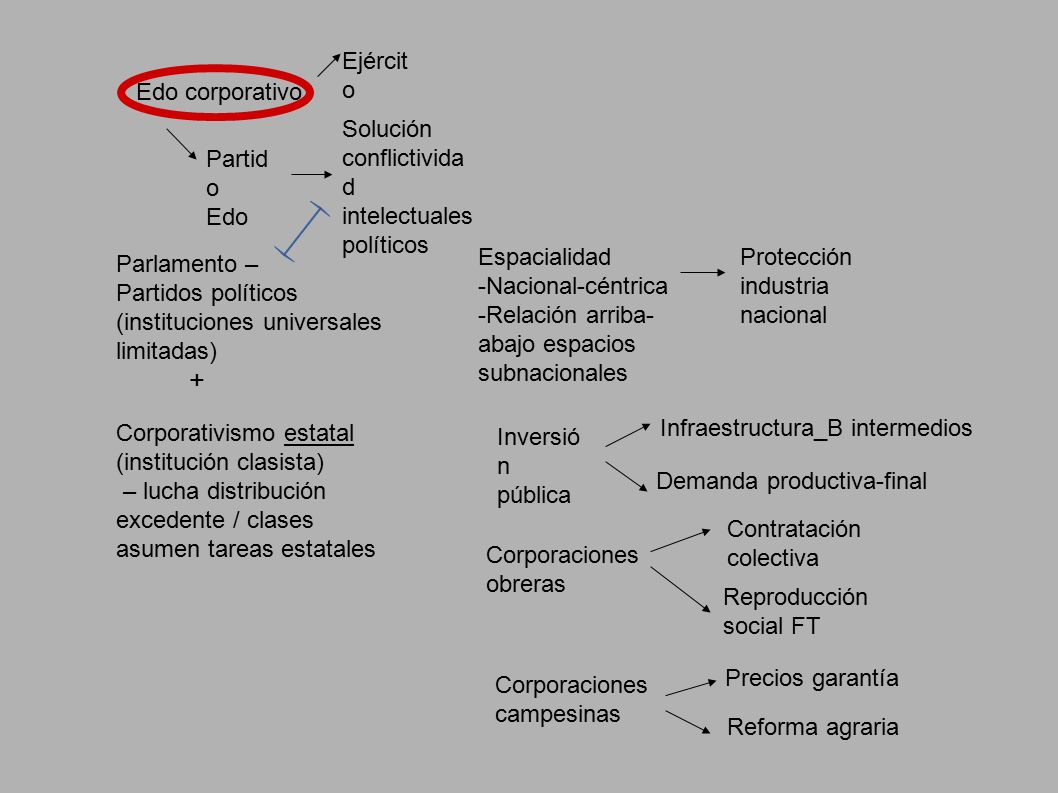 Edo corporativo

Ejército

Partido Edo

Solución conflictividad intelectuales políticos

Parlamento – Partidos políticos (instituciones universales limitadas)
+

Corporativismo estatal (institución clasista)
– lucha distribución excedente / clases asumen tareas estatales

Espacialidad
-Nacional-céntrica
-Relación arriba-abajo espacios subnacionales

Protección industria nacional

Inversión pública

Infraestructura_B intermedios

Demanda productiva-final

Corporaciones obreras

Contratación colectiva

Reproducción social FT

Corporaciones campesinas

Precios garantía

Reforma agraria